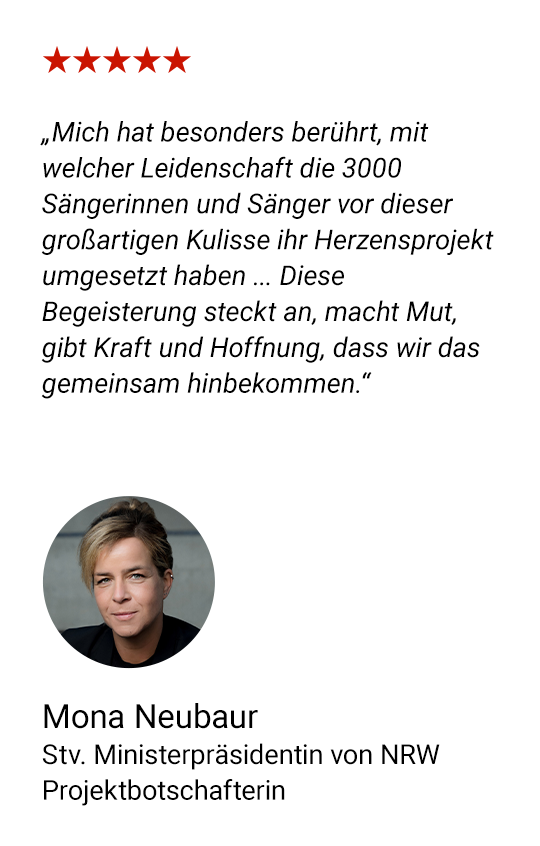 ★★★★★

„Mich hat besonders berührt, mit welcher Leidenschaft die 3000 Sängerinnen und Sänger vor dieser großartigen Kulisse ihr Herzensprojekt umgesetzt haben ... Diese Begeisterung steckt an, macht Mut, gibt Kraft und Hoffnung, dass wir das gemeinsam hinbekommen.“

Mona Neubaur
Stv. Ministerpräsidentin von NRW
Projektbotschafterin